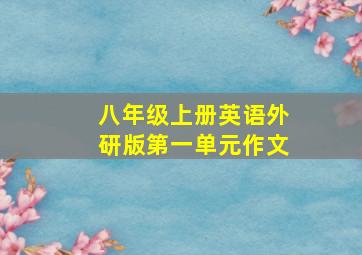 八年级上册英语外研版第一单元作文